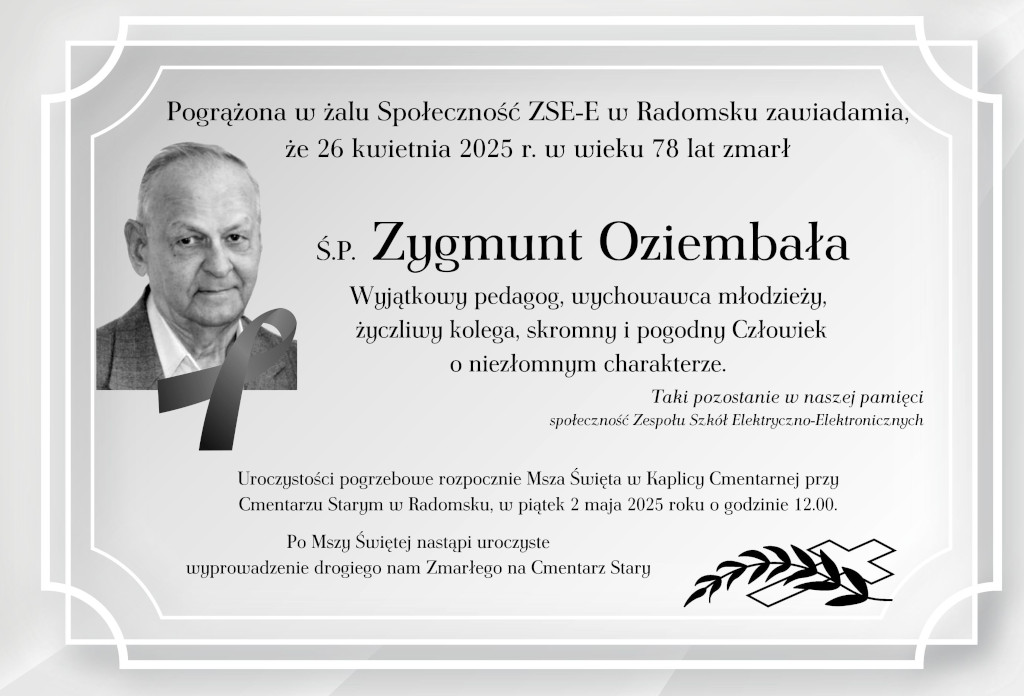 Pogrążona w żalu Społeczność ZSE-E w Radomsku zawiadamia, że 26 kwietnia 2025 r. w wieku 78 lat zmarł

Ś.P. Zygmunt Oziembała

Wyjątkowy pedagog, wychowawca młodzieży, życzliwy kolega, skromny i pogodny Człowiek o niezłomnym charakterze.

Taki pozostanie w naszej pamięci
społeczność Zespołu Szkół Elektryczno-Elektronicznych

Uroczystości pogrzebowe rozpocznie Msza Święta w Kaplicy Cmentarnej przy Cmentarzu Starym w Radomsku, w piątek 2 maja 2025 roku o godzinie 12.00.

Po Mszy Świętej nastąpi uroczyste wyprowadzenie drogiego nam Zmarłego na Cmentarz Stary